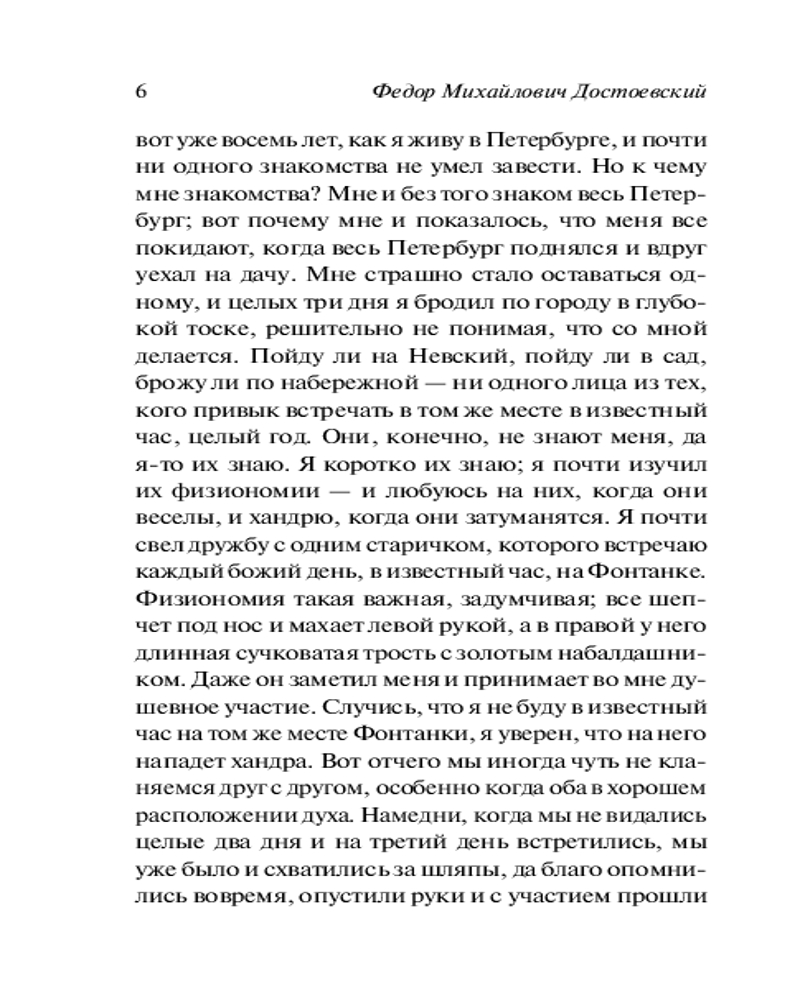 6 Федор Михайлович Достоевский

вот уже восемь лет, как я живу в Петербурге, и почти ни одного знакомства не умел завести. Но к чему мне знакомства? Мне и без того знаком весь Петербург; вот почему мне и показалось, что меня все покидают, когда весь Петербург поднялся и вдруг уехал на дачу. Мне страшно стало оставаться одному, и целых три дня я бродил по городу в глубокой тоске, решительно не понимая, что со мной делается. Пойду ли на Невский, пойду ли в сад, брожу ли по набережной — ни одного лица из тех, кого привык встречать в том же месте в известный час, целый год. Они, конечно, не знают меня, да я-то их знаю. Я коротко их знаю; я почти изучил их физиономии — и любуюсь на них, когда они веселы, и хандрю, когда они затуманятся. Я почти свел дружбу с одним старичком, которого встречаю каждый божий день, в известный час, на Фонтанке. Физиономия такая важная, задумчивая; все шепчет под нос и махает левой рукой, а в правой у него длинная сучковатая трость с золотым набалдашником. Даже он заметил меня и принимает во мне душевное участие. Случись, что я не буду в известный час на том же месте Фонтанки, я уверен, что на него нападет хандра. Вот отчего мы иногда чуть не кланяемся друг с другом, особенно когда оба в хорошем расположении духа. Намедни, когда мы не видались целые два дня и на третий день встретились, мы уже было и схватились за шляпы, да благо опомнились вовремя, опустили руки и с участием прошли